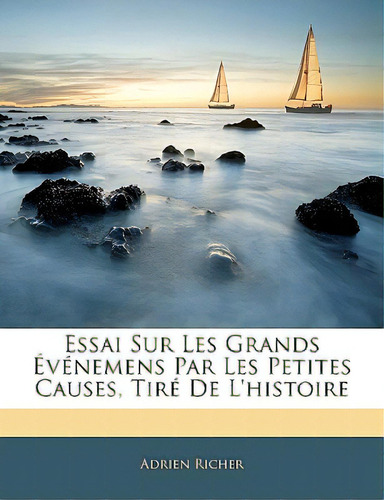 Essai Sur Les Grands Événemens Par Les Petites Causes, Tiré De L'histoire

Adrien Richer